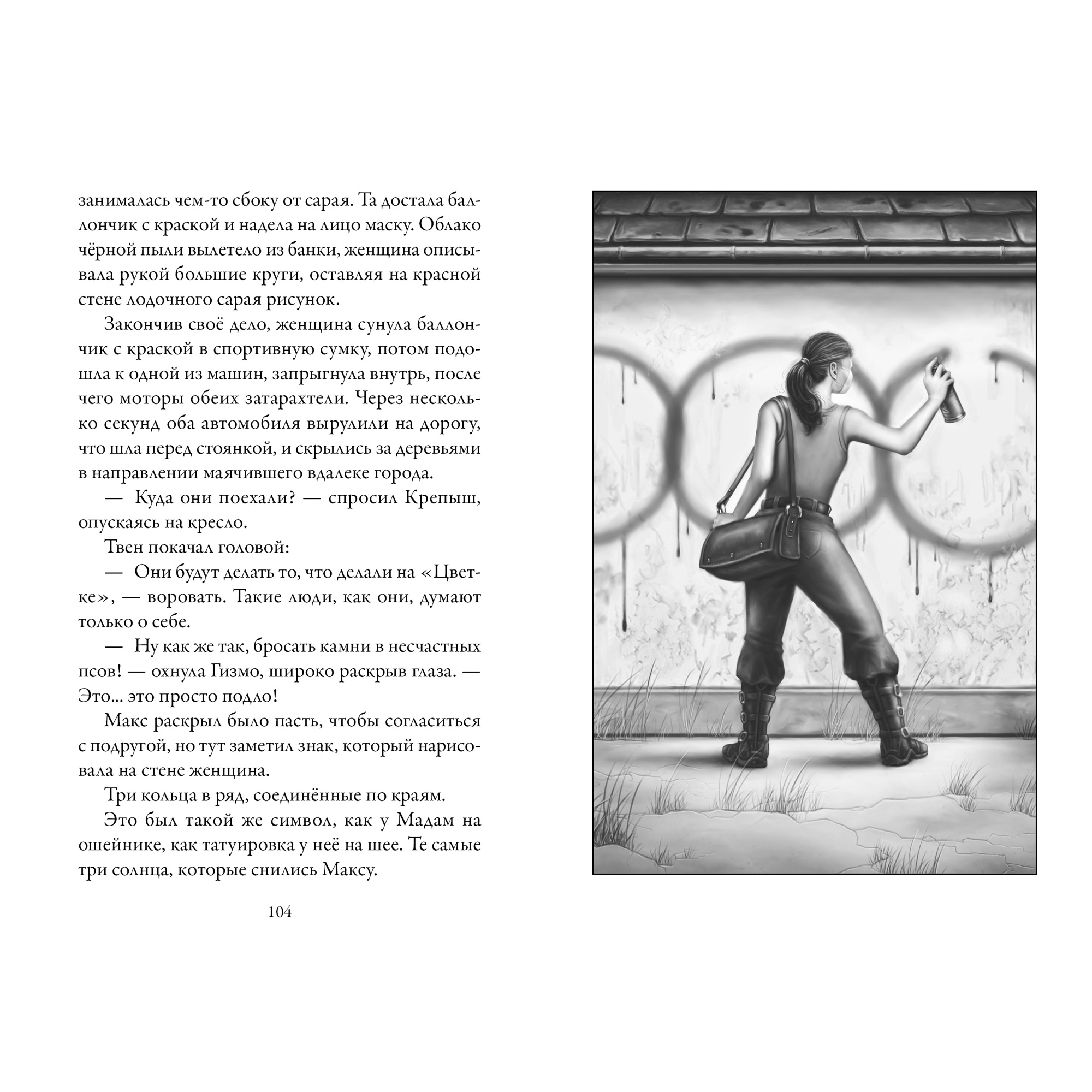 занималась чем-то сбоку от сарая. Та достала баллончик с краской и надела на лицо маску. Облако чёрной пыли вылетело из банки, женщина описывала рукой большие круги, оставляя на красной стене лодочного сарая рисунок.

Закончив своё дело, женщина сунула баллончик с краской в спортивную сумку, потом подошла к одной из машин, запрыгнула внутрь, после чего моторы обеих затарахтели. Через несколько секунд оба автомобиля вырулили на дорогу, что шла перед стоянкой, и скрылись за деревьями в направлении маячившего вдалеке города.

— Куда они поехали? — спросил Крепыш, опускаясь на кресло.

Твен покачал головой:

— Они будут делать то, что делали на «Цветке», — воровать. Такие люди, как они, думают только о себе.

— Ну как же так, бросать камни в несчастных псов! — охнула Гизмо, широко раскрыв глаза. — Это... это просто подло!

Макс раскрыл было пасть, чтобы согласиться с подругой, но тут заметил знак, который нарисовала на стене женщина.

Три кольца в ряд, соединённые по краям.

Это был такой же символ, как у Мадам на ошейнике, как татуировка у неё на шее. Те самые три солнца, которые снились Максу.

104